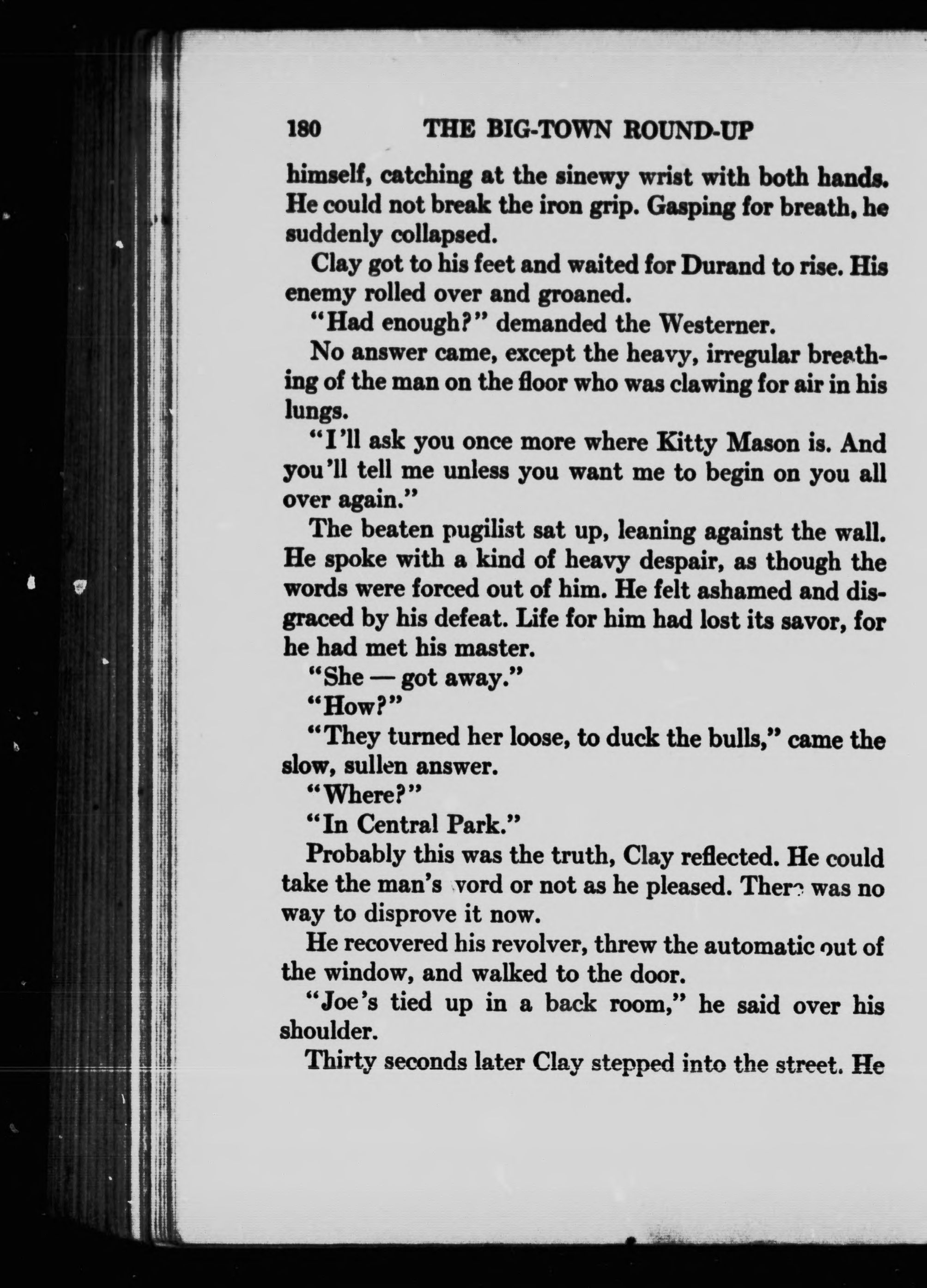 180 THE BIG-TOWN ROUND-UP

himself, catching at the sinewy wrist with both hands. He could not break the iron grip. Gasping for breath, he suddenly collapsed.

Clay got to his feet and waited for Durand to rise. His enemy rolled over and groaned.

"Had enough?" demanded the Westerner.

No answer came, except the heavy, irregular breathing of the man on the floor who was clawing for air in his lungs.

"I'll ask you once more where Kitty Mason is. And you'll tell me unless you want me to begin on you all over again."

The beaten pugilist sat up, leaning against the wall. He spoke with a kind of heavy despair, as though the words were forced out of him. He felt ashamed and disgraced by his defeat. Life for him had lost its savor, for he had met his master.

"She — got away."

"How?"

"They turned her loose, to duck the bulls," came the slow, sullen answer.

"Where?"

"In Central Park."

Probably this was the truth, Clay reflected. He could take the man's word or not as he pleased. There was no way to disprove it now.

He recovered his revolver, threw the automatic out of the window, and walked to the door.

"Joe's tied up in a back room," he said over his shoulder.

Thirty seconds later Clay stepped into the street. He